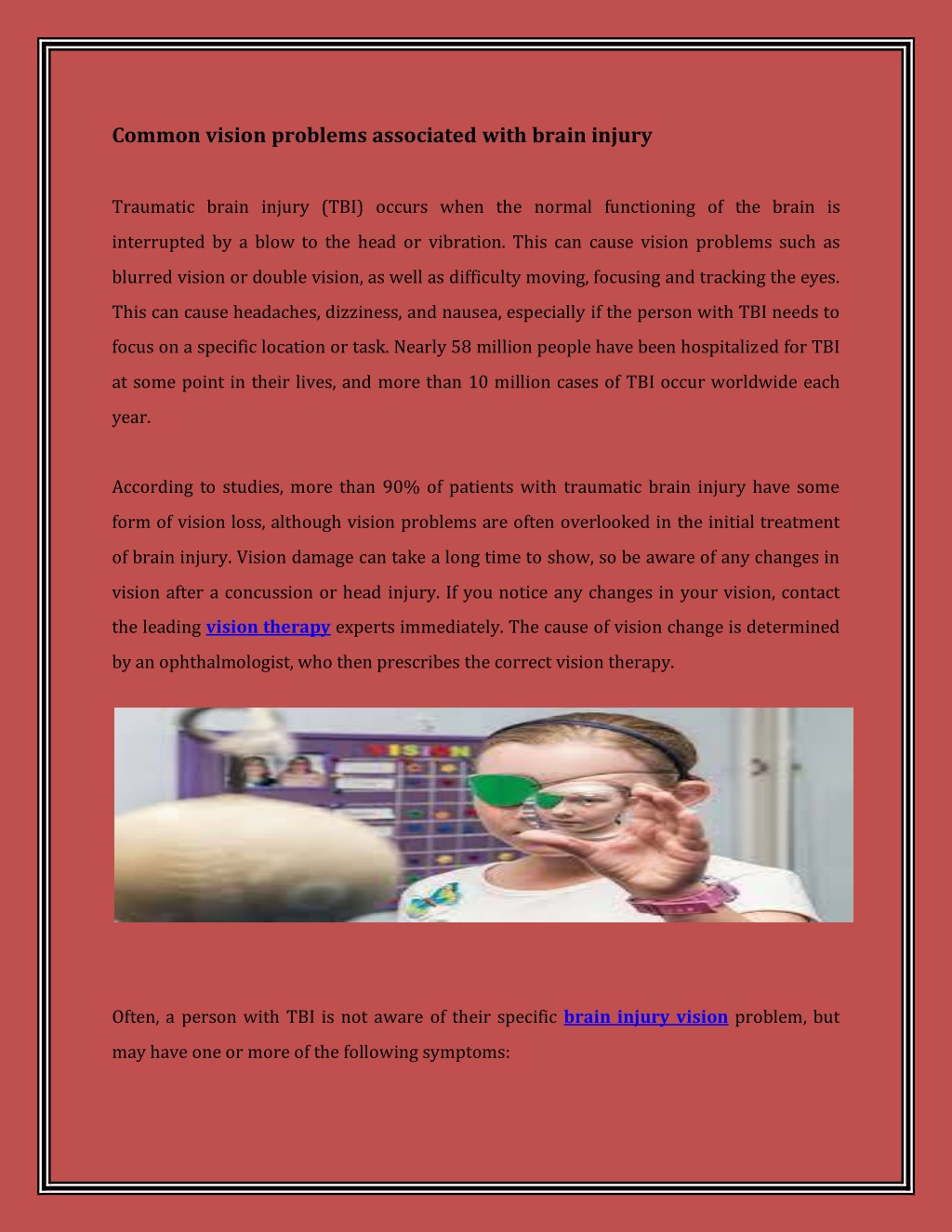 Common vision problems associated with brain injury

Traumatic brain injury (TBI) occurs when the normal functioning of the brain is interrupted by a blow to the head or vibration. This can cause vision problems such as blurred vision or double vision, as well as difficulty moving, focusing and tracking the eyes. This can cause headaches, dizziness, and nausea, especially if the person with TBI needs to focus on a specific location or task. Nearly 58 million people have been hospitalized for TBI at some point in their lives, and more than 10 million cases of TBI occur worldwide each year.

According to studies, more than 90% of patients with traumatic brain injury have some form of vision loss, although vision problems are often overlooked in the initial treatment of brain injury. Vision damage can take a long time to show, so be aware of any changes in vision after a concussion or head injury. If you notice any changes in your vision, contact the leading vision therapy experts immediately. The cause of vision change is determined by an ophthalmologist, who then prescribes the correct vision therapy.

VISION

Often, a person with TBI is not aware of their specific brain injury vision problem, but may have one or more of the following symptoms: